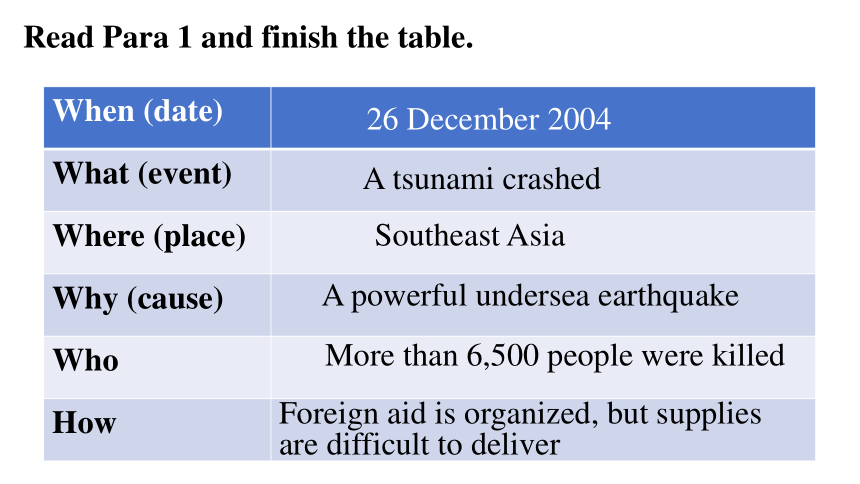 Read Para 1 and finish the table.

| When (date) | 26 December 2004 |
|---|---|
| What (event) | A tsunami crashed |
| Where (place) | Southeast Asia |
| Why (cause) | A powerful undersea earthquake |
| Who | More than 6,500 people were killed |
| How | Foreign aid is organized, but supplies are difficult to deliver |